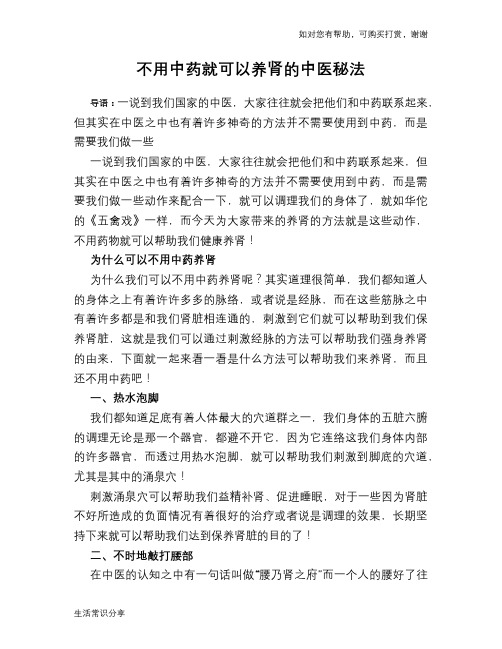 如对您有帮助，可购买打赏，谢谢

不用中药就可以养肾的中医秘法

导语：一说到我们国家的中医，大家往往就会把他们和中药联系起来，但其实在中医之中也有着许多神奇的方法并不需要使用到中药，而是需要我们做一些

一说到我们国家的中医，大家往往就会把他们和中药联系起来，但其实在中医之中也有着许多神奇的方法并不需要使用到中药，而是需要我们做一些动作来配合一下，就可以调理我们的身体了，就如华佗的《五禽戏》一样，而今天为大家带来的养肾的方法就是这些动作，不用药物就可以帮助我们健康养肾！

为什么可以不用中药养肾

为什么我们可以不用中药养肾呢？其实道理很简单，我们都知道人的身体之上有着许许多多的脉络，或者说是经脉，而在这些筋脉之中有着许多都是和我们肾脏相连通的，刺激到它们就可以帮助到我们保养肾脏，这就是我们可以通过刺激经脉的方法可以帮助我们强身养肾的由来，下面就一起来看一看是什么方法可以帮助我们来养肾，而且还不用中药吧！

一、热水泡脚

我们都知道足底有着人体最大的穴道群之一，我们身体的五脏六腑的调理无论是那一个器官，都避不开它，因为它连络这我们身体内部的许多器官，而透过用热水泡脚，就可以帮助我们刺激到脚底的穴道，尤其是其中的涌泉穴！

刺激涌泉穴可以帮助我们益精补肾、促进睡眠，对于一些因为肾脏不好所造成的负面情况有着很好的治疗或者说是调理的效果，长期坚持下来就可以帮助我们达到保养肾脏的目的了！

二、不时地敲打腰部

在中医的认知之中有一句话叫做“腰乃肾之府”而一个人的腰好了往

生活常识分享